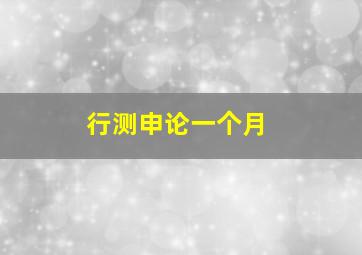 行测申论一个月